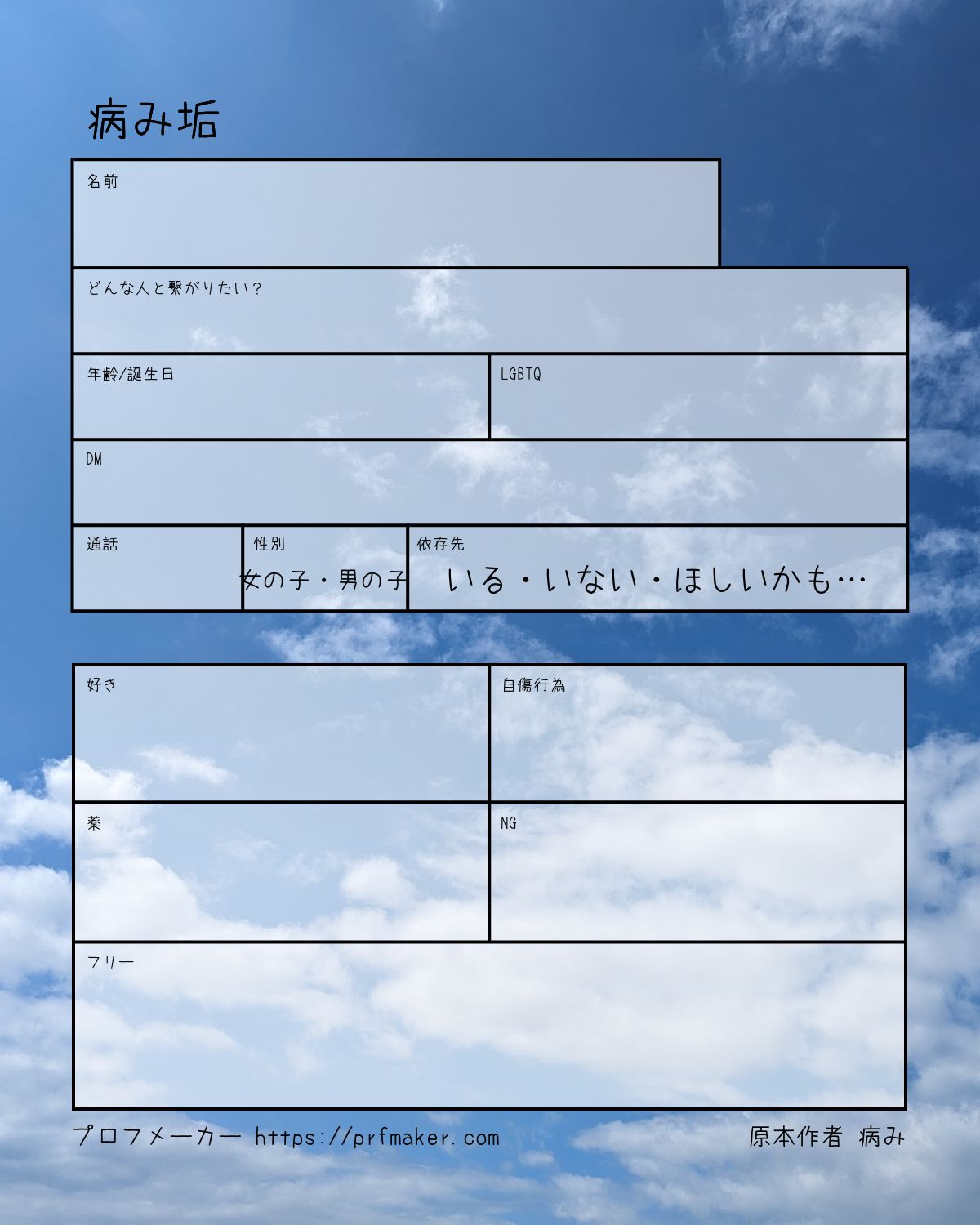 病み垢

名前

どんな人と繋がりたい?

年齢/誕生日

LGBTQ

DM

通話

性別
女の子・男の子

依存先
いる・いない・ほしいかも…

好き

自傷行為

薬

NG

フリー

プロフメーカー https://prfmaker.com
原本作者 病み